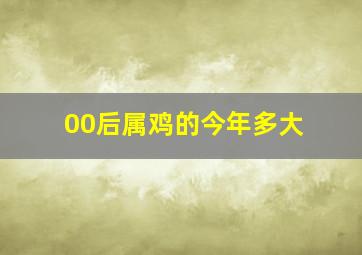 00后属鸡的今年多大